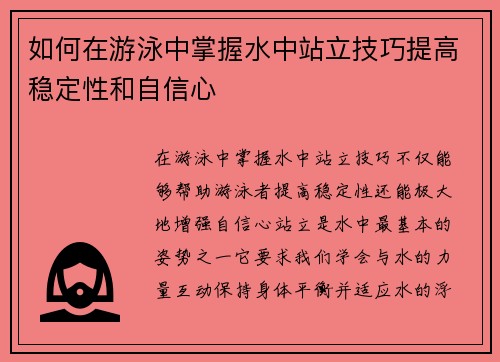 如何在游泳中掌握水中站立技巧提高稳定性和自信心

在游泳中掌握水中站立技巧不仅能够帮助游泳者提高稳定性还能极大地增强自信心站立是水中最基本的姿势之一它要求我们学会与水的力量互动保持身体平衡并适应水的浮